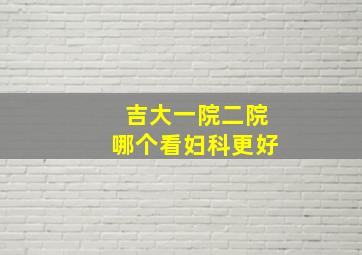 吉大一院二院
哪个看妇科更好